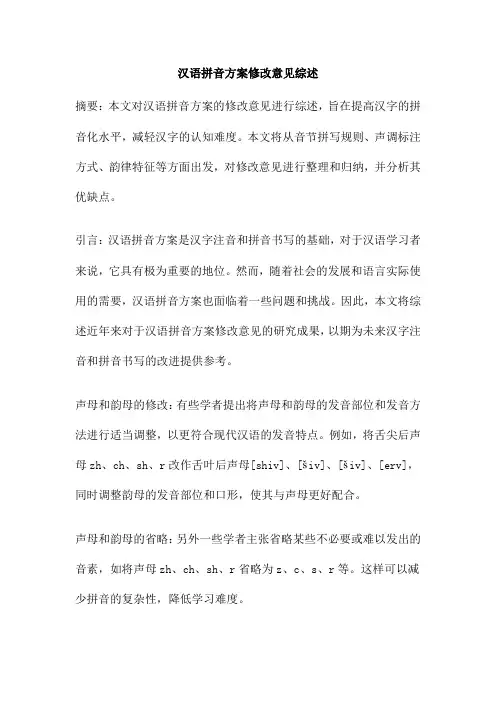 汉语拼音方案修改意见综述

摘要：本文对汉语拼音方案的修改意见进行综述，旨在提高汉字的拼音化水平，减轻汉字的认知难度。本文将从音节拼写规则、声调标注方式、韵律特征等方面出发，对修改意见进行整理和归纳，并分析其优缺点。

引言：汉语拼音方案是汉字注音和拼音书写的基础，对于汉语学习者来说，它具有极为重要的地位。然而，随着社会的发展和语言实际使用的需要，汉语拼音方案也面临着一些问题和挑战。因此，本文将综述近年来对于汉语拼音方案修改意见的研究成果，以期为未来汉字注音和拼音书写的改进提供参考。

声母和韵母的修改：有些学者提出将声母和韵母的发音部位和发音方法进行适当调整，以更符合现代汉语的发音特点。例如，将舌尖后声母 zh、ch、sh、r 改作舌叶后声母[shiv]、[šiv]、[šiv]、[erv]，同时调整韵母的发音部位和口形，使其与声母更好配合。

声母和韵母的省略：另外一些学者主张省略某些不必要或难以发出的音素，如将声母 zh、ch、sh、r 省略为 z、c、s、r 等。这样可以减少拼音的复杂性，降低学习难度。